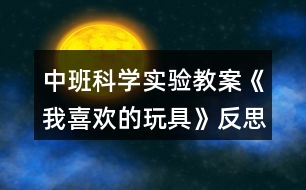 中班科学实验教案《我喜欢的玩具》反思